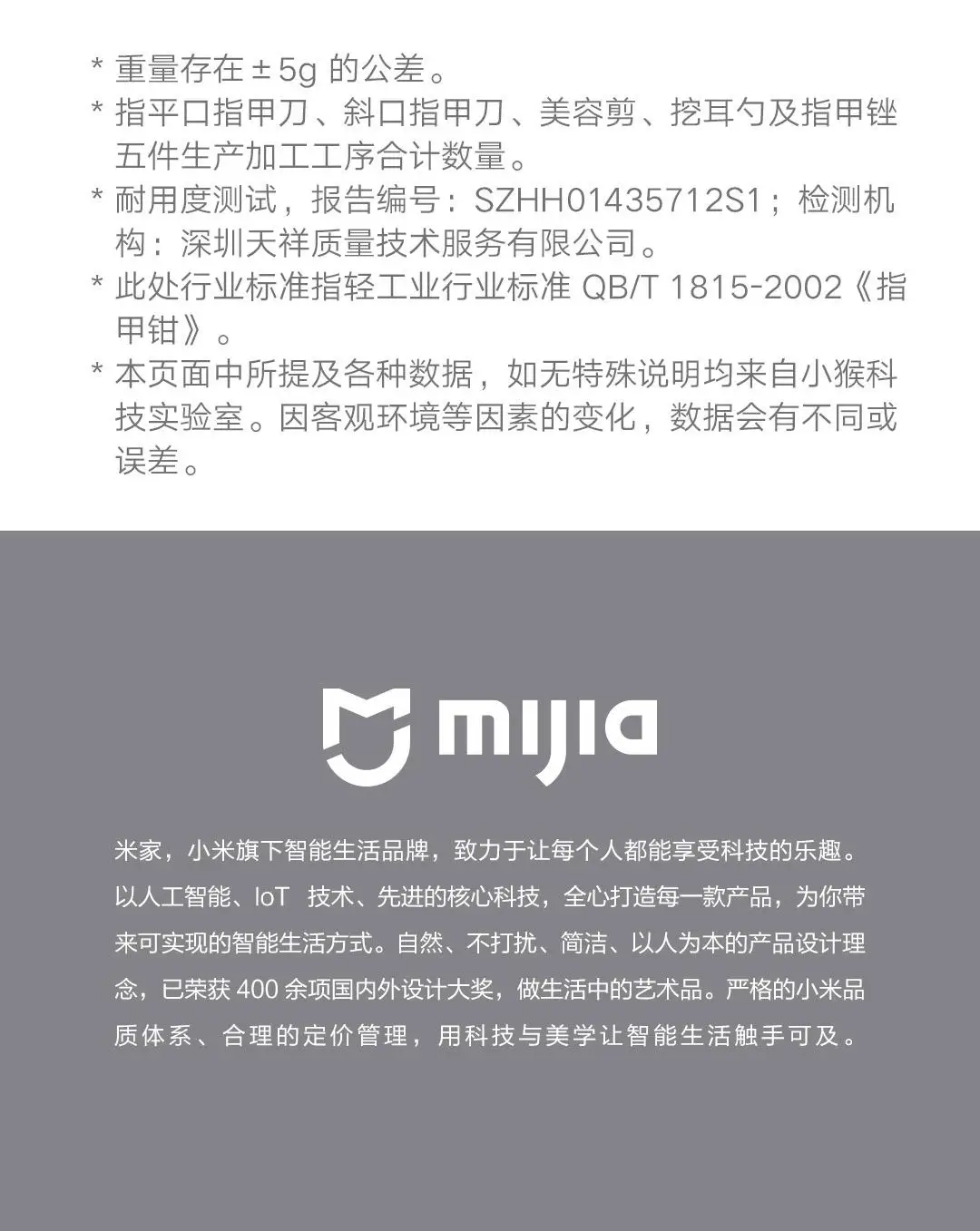 * 重量存在 ± 5g 的公差。

* 指平口指甲刀、斜口指甲刀、美容剪、挖耳勺及指甲锉五件生产加工工序合计数量。

* 耐用度测试，报告编号：SZHH01435712S1；检测机构：深圳天祥质量技术服务有限公司。

* 此处行业标准指轻工业行业标准 QB/T 1815-2002《指甲钳》。

* 本页面中所提及各种数据，如无特殊说明均来自小猴科技实验室。因客观环境等因素的变化，数据会有不同或误差。

mijia

米家，小米旗下智能生活品牌，致力于让每个人都能享受科技的乐趣。以人工智能、IoT 技术、先进的核心科技，全心打造每一款产品，为你带来可实现的智能生活方式。自然、不打扰、简洁、以人为本的产品设计理念，已荣获 400 余项国内外设计大奖，做生活中的艺术品。严格的小米品质体系、合理的定价管理，用科技与美学让智能生活触手可及。